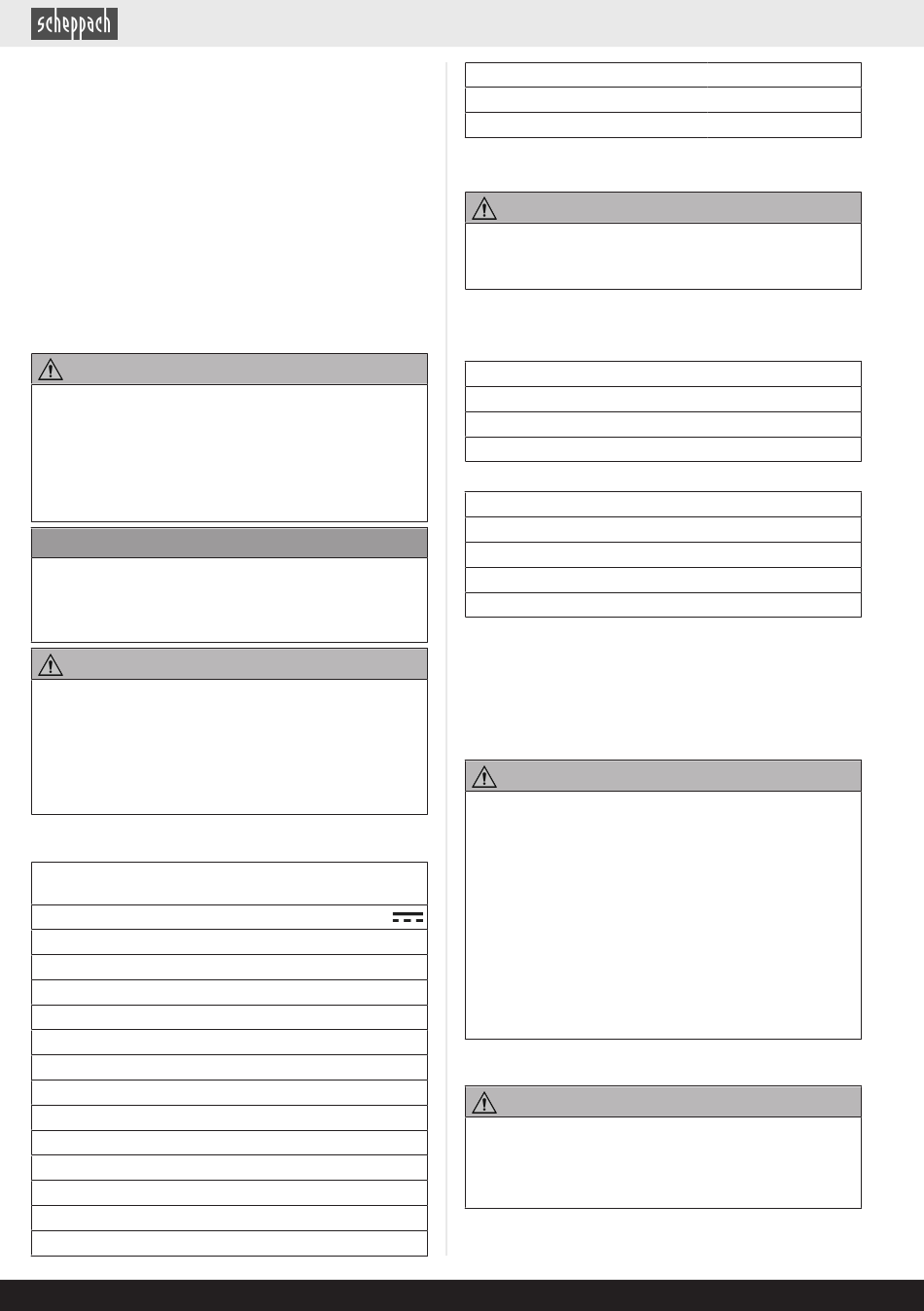 scheppach